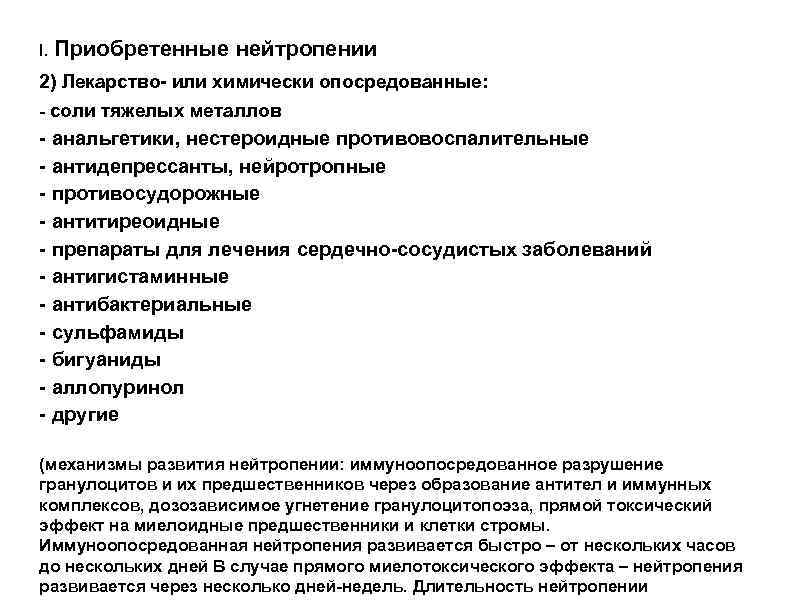 I. Приобретенные нейтропении

2) Лекарство- или химически опосредованные:
- соли тяжелых металлов
- анальгетики, нестероидные противовоспалительные
- антидепрессанты, нейротропные
- противосудорожные
- антитиреоидные
- препараты для лечения сердечно-сосудистых заболеваний
- антигистаминные
- антибактериальные
- сульфамиды
- бигуаниды
- аллопуринол
- другие

(механизмы развития нейтропении: иммуноопосредованное разрушение гранулоцитов и их предшественников через образование антител и иммунных комплексов, дозозависимое угнетение гранулоцитопоэза, прямой токсический эффект на миелоидные предшественники и клетки стромы. Иммуноопосредованная нейтропения развивается быстро – от нескольких часов до нескольких дней В случае прямого миелотоксического эффекта – нейтропения развивается через несколько дней-недель. Длительность нейтропении